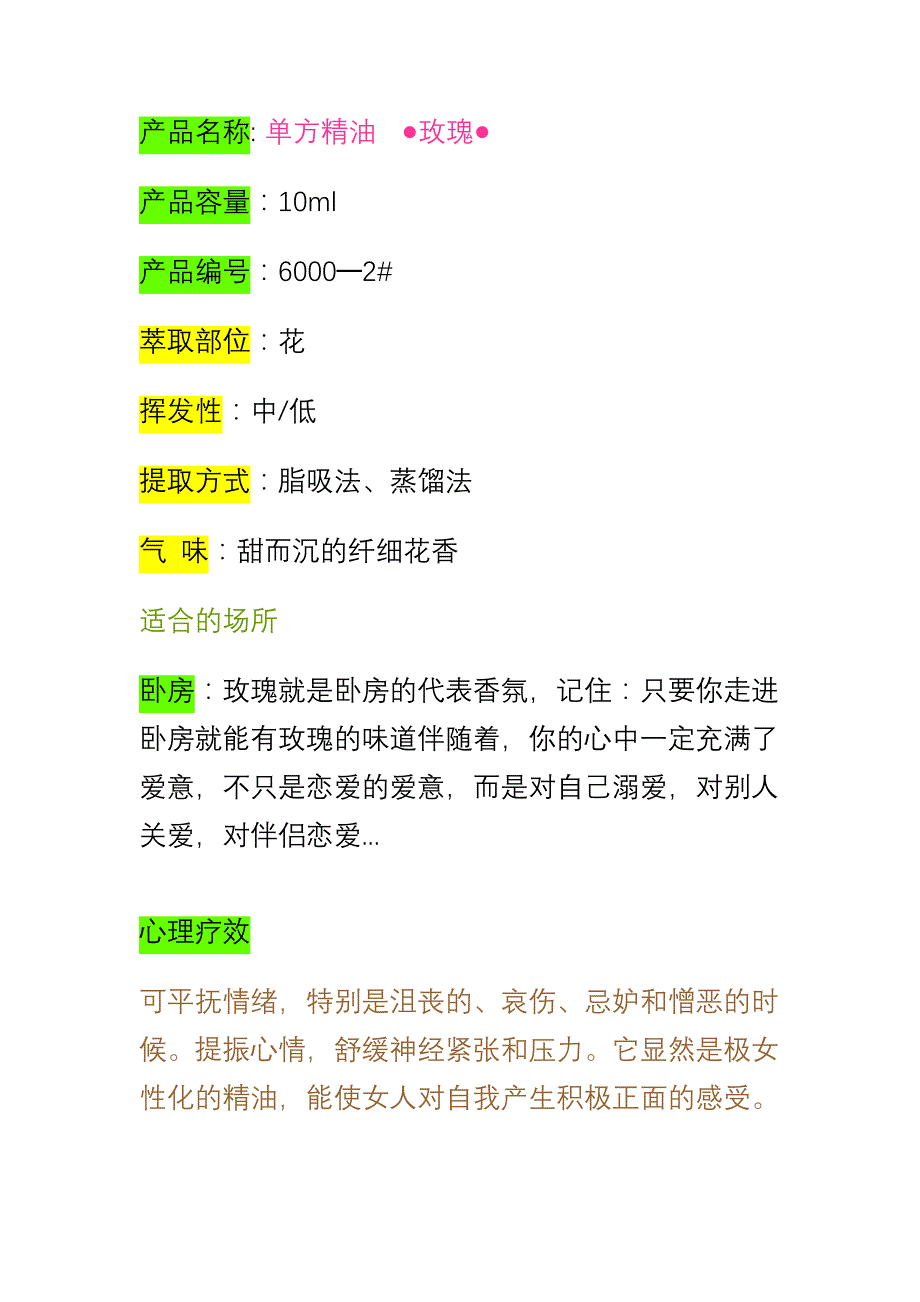 产品名称: 单方精油 ●玫瑰●

产品容量：10ml

产品编号：6000—2#

萃取部位：花

挥发性：中/低

提取方式：脂吸法、蒸馏法

气 味：甜而沉的纤细花香

适合的场所

卧房：玫瑰就是卧房的代表香氛，记住：只要你走进卧房就能有玫瑰的味道伴随着，你的心中一定充满了爱意，不只是恋爱的爱意，而是对自己溺爱，对别人关爱，对伴侣恋爱...

心理疗效

可平抚情绪，特别是沮丧的、哀伤、忌妒和憎恶的时候。提振心情，舒缓神经紧张和压力。它显然是极女性化的精油，能使女人对自我产生积极正面的感受。